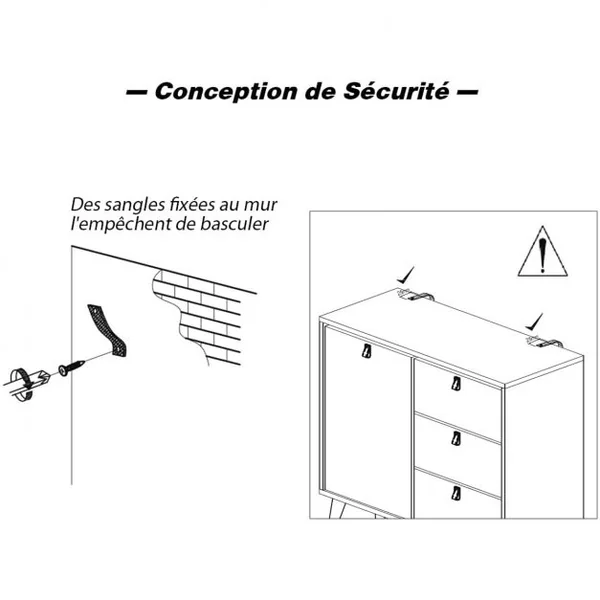 — Conception de Sécurité —

Des sangles fixées au mur l'empêchent de basculer